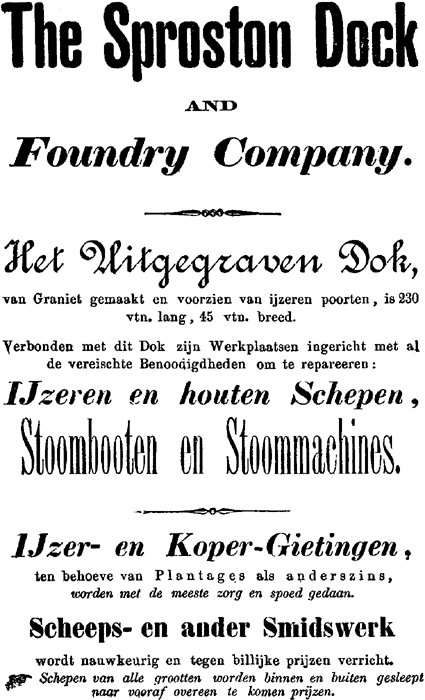 The Sproston Dock

AND

Foundry Company.

Het Uitgegraven Dok,

van Graniet gemaakt en voorzien van ijzeren poorten, is 230 vtn. lang, 45 vtn. breed.

Verbonden met dit Dok zijn Werkplaatsen ingericht met al de vereischte Benoodigdheden om te repareeren:

IJzeren en houten Schepen,

Stoombooten en Stoommachines.

IJzer- en Koper-Gietingen,

ten behoeve van Plantages als anderszins, worden met de meeste zorg en spoed gedaan.

Scheeps- en ander Smidswerk

wordt nauwkeurig en tegen billijke prijzen verricht.

Schepen van alle grootten worden binnen en buiten gesleept naar vooraf overeen te komen prijzen.